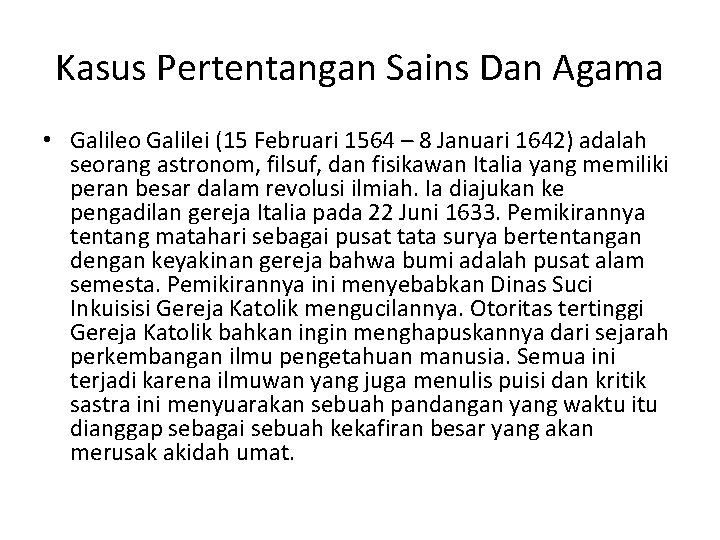 Kasus Pertentangan Sains Dan Agama

• Galileo Galilei (15 Februari 1564 – 8 Januari 1642) adalah seorang astronom, filsuf, dan fisikawan Italia yang memiliki peran besar dalam revolusi ilmiah. Ia diajukan ke pengadilan gereja Italia pada 22 Juni 1633. Pemikirannya tentang matahari sebagai pusat tata surya bertentangan dengan keyakinan gereja bahwa bumi adalah pusat alam semesta. Pemikirannya ini menyebabkan Dinas Suci Inkuisisi Gereja Katolik mengucilannya. Otoritas tertinggi Gereja Katolik bahkan ingin menghapuskannya dari sejarah perkembangan ilmu pengetahuan manusia. Semua ini terjadi karena ilmuwan yang juga menulis puisi dan kritik sastra ini menyuarakan sebuah pandangan yang waktu itu dianggap sebagai sebuah kekafiran besar yang akan merusak akidah umat.